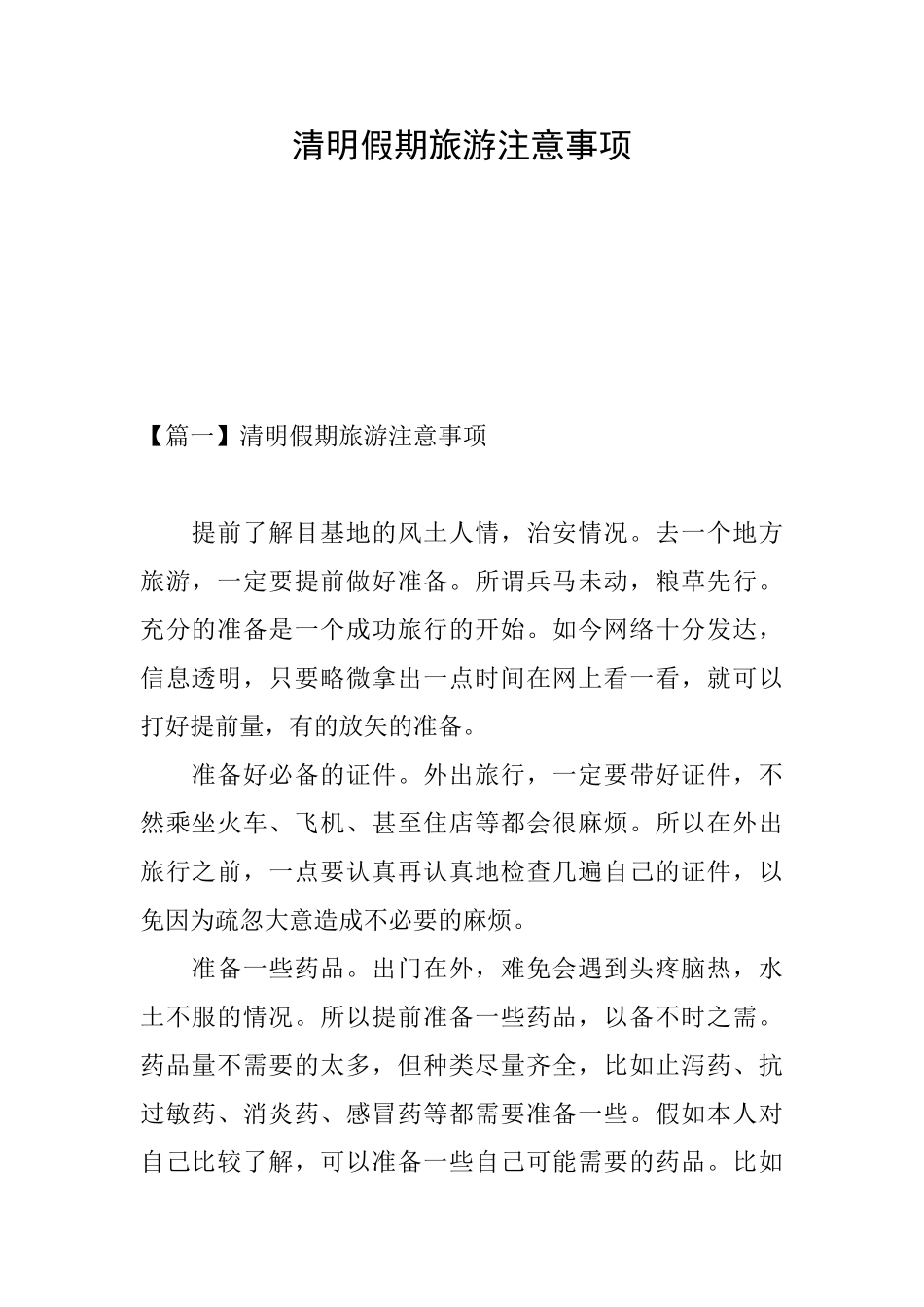 清明假期旅游注意事项

【篇一】清明假期旅游注意事项

提前了解目基地的风土人情，治安情况。去一个地方旅游，一定要提前做好准备。所谓兵马未动，粮草先行。充分的准备是一个成功旅行的开始。如今网络十分发达，信息透明，只要略微拿出一点时间在网上看一看，就可以打好提前量，有的放矢的准备。

准备好必备的证件。外出旅行，一定要带好证件，不然乘坐火车、飞机、甚至住店等都会很麻烦。所以在外出旅行之前，一点要认真再认真地检查几遍自己的证件，以免因为疏忽大意造成不必要的麻烦。

准备一些药品。出门在外，难免会遇到头疼脑热，水土不服的情况。所以提前准备一些药品，以备不时之需。药品量不需要的太多，但种类尽量齐全，比如止泻药、抗过敏药、消炎药、感冒药等都需要准备一些。假如本人对自己比较了解，可以准备一些自己可能需要的药品。比如